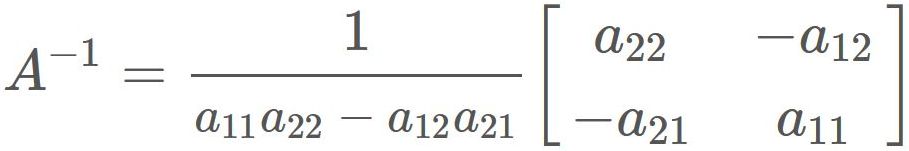 $A^{-1} = \frac{1}{a_{11}a_{22} - a_{12}a_{21}} \begin{bmatrix} a_{22} & -a_{12} \\ -a_{21} & a_{11} \end{bmatrix}$